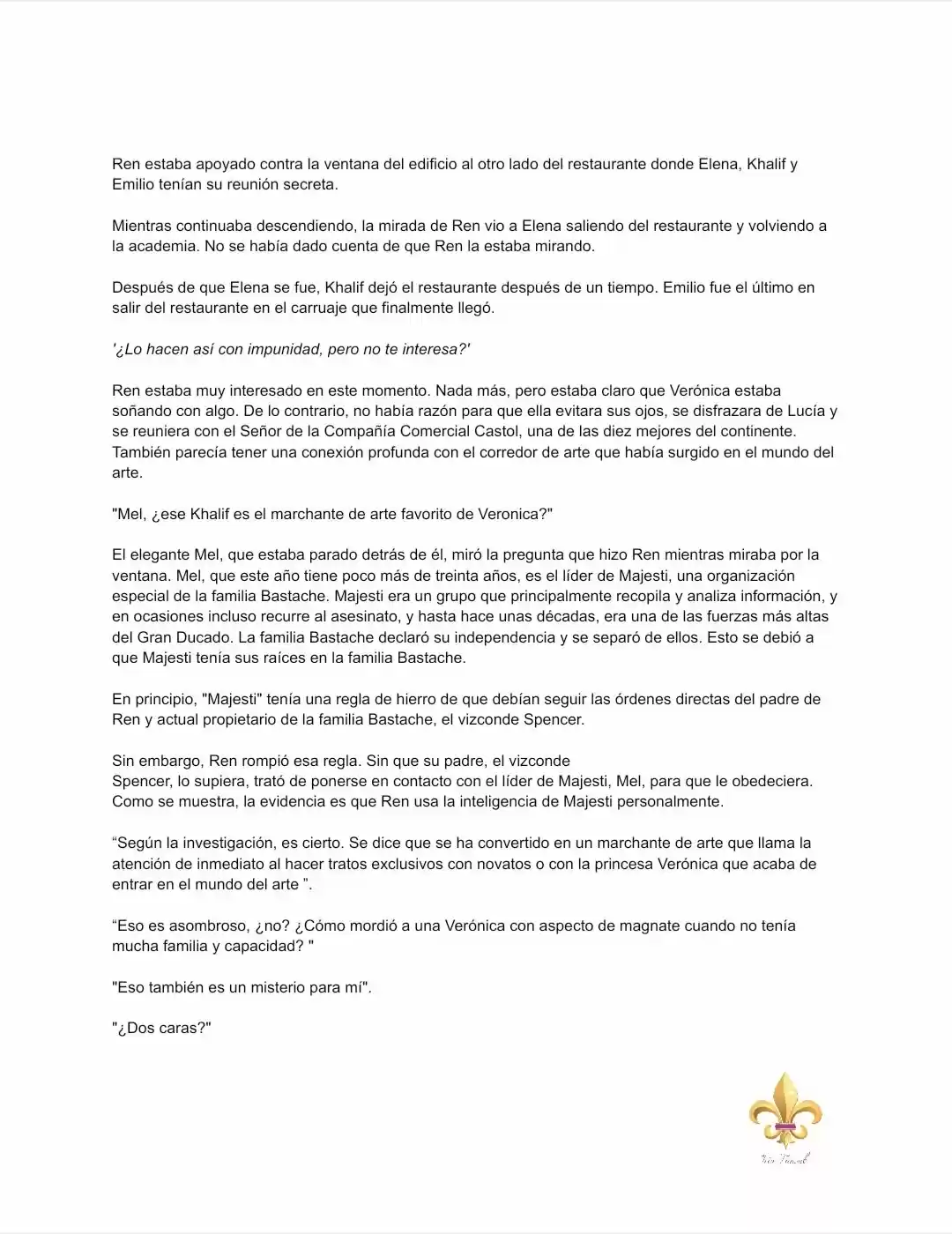 Ren estaba apoyado contra la ventana del edificio al otro lado del restaurante donde Elena, Khalif y Emilio tenían su reunión secreta.

Mientras continuaba descendiendo, la mirada de Ren vio a Elena saliendo del restaurante y volviendo a la academia. No se había dado cuenta de que Ren la estaba mirando.

Después de que Elena se fue, Khalif dejó el restaurante después de un tiempo. Emilio fue el último en salir del restaurante en el carruaje que finalmente llegó.

'¿Lo hacen así con impunidad, pero no te interesa?'

Ren estaba muy interesado en este momento. Nada más, pero estaba claro que Verónica estaba soñando con algo. De lo contrario, no había razón para que ella evitara sus ojos, se disfrazara de Lucía y se reuniera con el Señor de la Compañía Comercial Castol, una de las diez mejores del continente. También parecía tener una conexión profunda con el corredor de arte que había surgido en el mundo del arte.

"Mel, ¿ese Khalif es el marchante de arte favorito de Veronica?"

El elegante Mel, que estaba parado detrás de él, miró la pregunta que hizo Ren mientras miraba por la ventana. Mel, que este año tiene poco más de treinta años, es el líder de Majesti, una organización especial de la familia Bastache. Majesti era un grupo que principalmente recopila y analiza información, y en ocasiones incluso recurre al asesinato, y hasta hace unas décadas, era una de las fuerzas más altas del Gran Ducado. La familia Bastache declaró su independencia y se separó de ellos. Esto se debió a que Majesti tenía sus raíces en la familia Bastache.

En principio, "Majesti" tenía una regla de hierro de que debían seguir las órdenes directas del padre de Ren y actual propietario de la familia Bastache, el vizconde Spencer.

Sin embargo, Ren rompió esa regla. Sin que su padre, el vizconde
Spencer, lo supiera, trató de ponerse en contacto con el líder de Majesti, Mel, para que le obedeciera. Como se muestra, la evidencia es que Ren usa la inteligencia de Majesti personalmente.

"Según la investigación, es cierto. Se dice que se ha convertido en un marchante de arte que llama la atención de inmediato al hacer tratos exclusivos con novatos o con la princesa Verónica que acaba de entrar en el mundo del arte ".

"Eso es asombroso, ¿no? ¿Cómo mordió a una Verónica con aspecto de magnate cuando no tenía mucha familia y capacidad? "

"Eso también es un misterio para mí".

"¿Dos caras?"